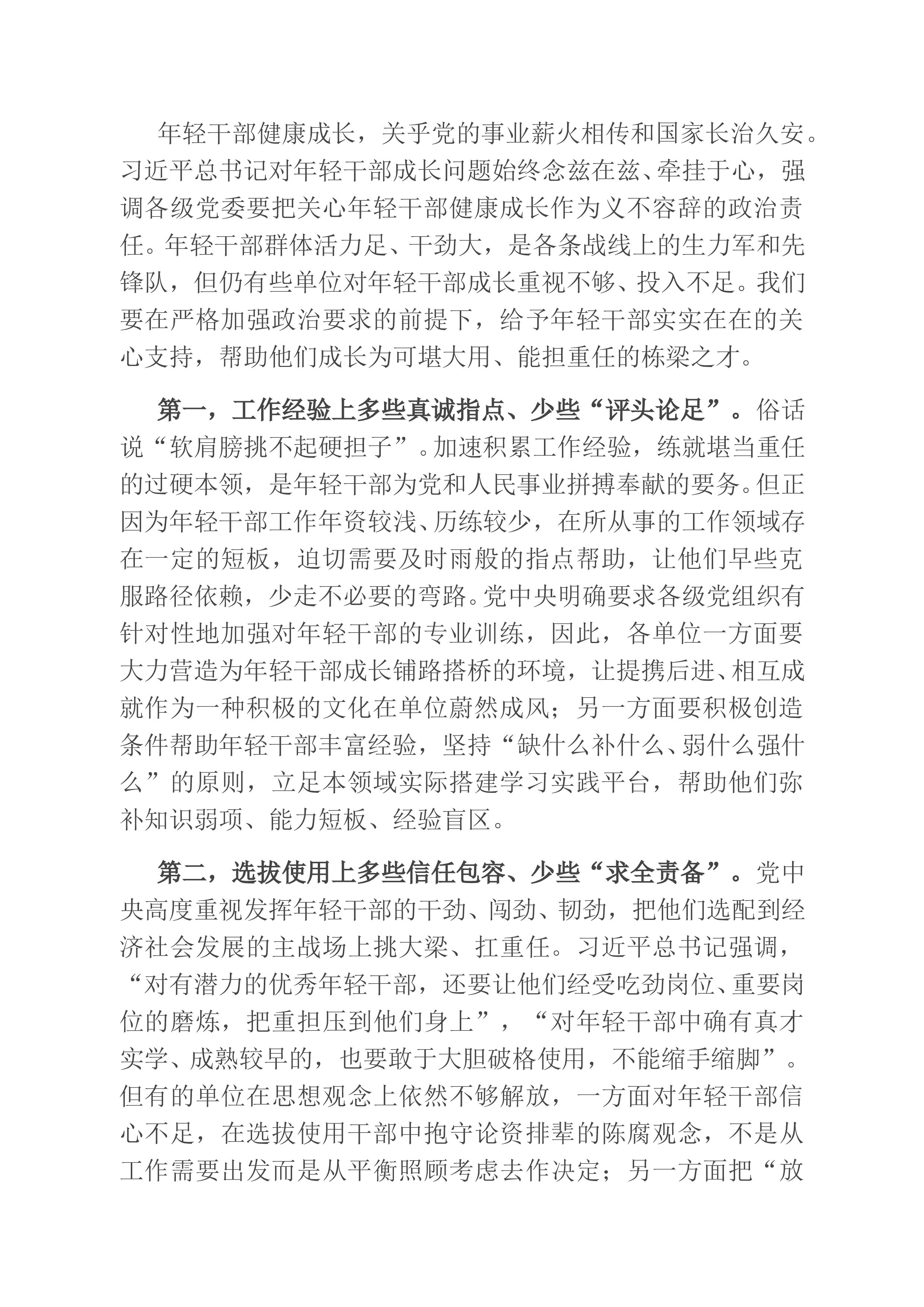 年轻干部健康成长，关乎党的事业薪火相传和国家长治久安。习近平总书记对年轻干部成长问题始终念兹在兹、牵挂于心，强调各级党委要把关心年轻干部健康成长作为义不容辞的政治责任。年轻干部群体活力足、干劲大，是各条战线上的生力军和先锋队，但仍有些单位对年轻干部成长重视不够、投入不足。我们要在严格加强政治要求的前提下，给予年轻干部实实在在的关心支持，帮助他们成长为可堪大用、能担重任的栋梁之才。

第一，工作经验上多些真诚指点、少些“评头论足”。俗话说“软肩膀挑不起硬担子”。加速积累工作经验，练就堪当重任的过硬本领，是年轻干部为党和人民事业拼搏奉献的要务。但正因为年轻干部工作年资较浅、历练较少，在所从事的工作领域存在一定的短板，迫切需要及时雨般的指点帮助，让他们早些克服路径依赖，少走不必要的弯路。党中央明确要求各级党组织有针对性地加强对年轻干部的专业训练，因此，各单位一方面要大力营造为年轻干部成长铺路搭桥的环境，让提携后进、相互成就作为一种积极的文化在单位蔚然成风；另一方面要积极创造条件帮助年轻干部丰富经验，坚持“缺什么补什么、弱什么强什么”的原则，立足本领域实际搭建学习实践平台，帮助他们弥补知识弱项、能力短板、经验盲区。

第二，选拔使用上多些信任包容、少些“求全责备”。党中央高度重视发挥年轻干部的干劲、闯劲、韧劲，把他们选配到经济社会发展的主战场上挑大梁、扛重任。习近平总书记强调，“对有潜力的优秀年轻干部，还要让他们经受吃劲岗位、重要岗位的磨炼，把重担压到他们身上”，“对年轻干部中确有真才实学、成熟较早的，也要敢于大胆破格使用，不能缩手缩脚”。但有的单位在思想观念上依然不够解放，一方面对年轻干部信心不足，在选拔使用干部中抱守论资排辈的陈腐观念，不是从工作需要出发而是从平衡照顾考虑去作决定；另一方面把“放